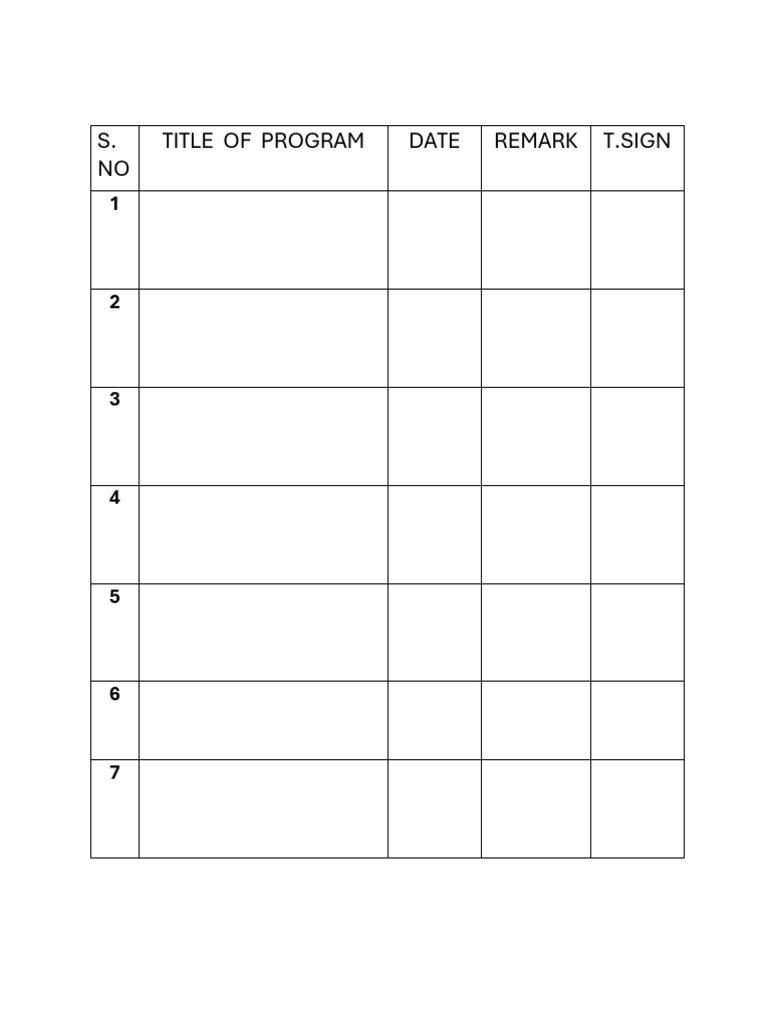 | S. NO | TITLE OF PROGRAM | DATE | REMARK | T.SIGN |
|---|---|---|---|---|
| 1 | | | | |
| 2 | | | | |
| 3 | | | | |
| 4 | | | | |
| 5 | | | | |
| 6 | | | | |
| 7 | | | | |